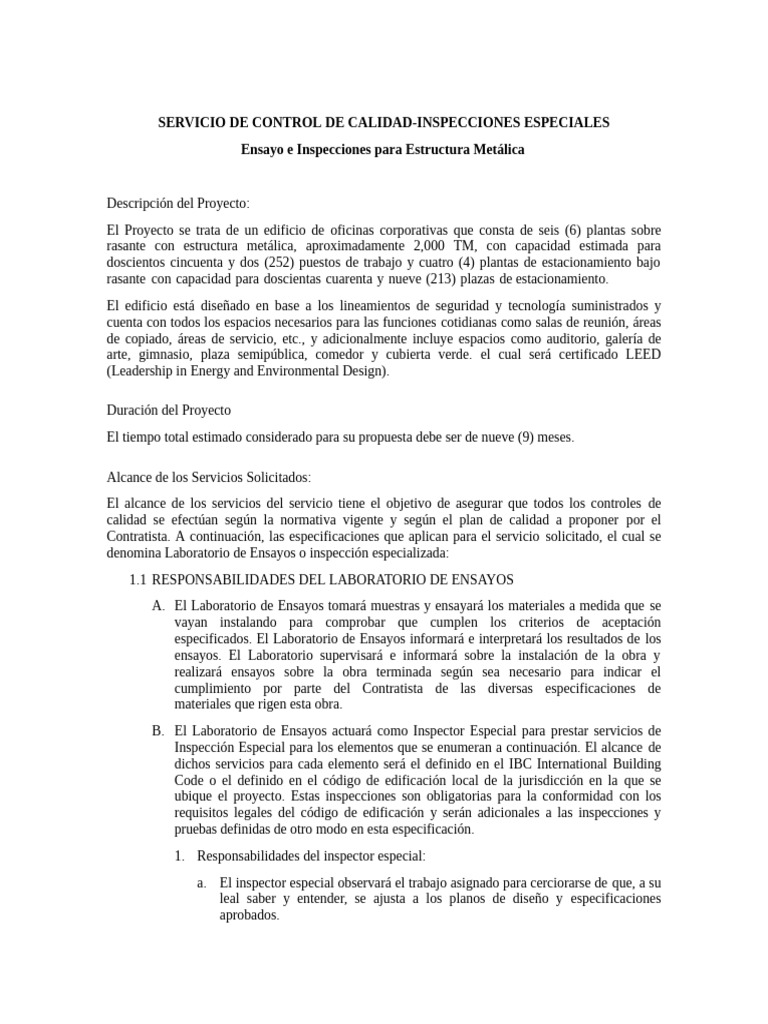 SERVICIO DE CONTROL DE CALIDAD-INSPECCIONES ESPECIALES

Ensayo e Inspecciones para Estructura Metálica

Descripción del Proyecto:

El Proyecto se trata de un edificio de oficinas corporativas que consta de seis (6) plantas sobre rasante con estructura metálica, aproximadamente 2,000 TM, con capacidad estimada para doscientos cincuenta y dos (252) puestos de trabajo y cuatro (4) plantas de estacionamiento bajo rasante con capacidad para doscientas cuarenta y nueve (213) plazas de estacionamiento.

El edificio está diseñado en base a los lineamientos de seguridad y tecnología suministrados y cuenta con todos los espacios necesarios para las funciones cotidianas como salas de reunión, áreas de copiado, áreas de servicio, etc., y adicionalmente incluye espacios como auditorio, galería de arte, gimnasio, plaza semipública, comedor y cubierta verde. el cual será certificado LEED (Leadership in Energy and Environmental Design).

Duración del Proyecto

El tiempo total estimado considerado para su propuesta debe ser de nueve (9) meses.

Alcance de los Servicios Solicitados:

El alcance de los servicios del servicio tiene el objetivo de asegurar que todos los controles de calidad se efectúan según la normativa vigente y según el plan de calidad a proponer por el Contratista. A continuación, las especificaciones que aplican para el servicio solicitado, el cual se denomina Laboratorio de Ensayos o inspección especializada:

1.1 RESPONSABILIDADES DEL LABORATORIO DE ENSAYOS

A. El Laboratorio de Ensayos tomará muestras y ensayará los materiales a medida que se vayan instalando para comprobar que cumplen los criterios de aceptación especificados. El Laboratorio de Ensayos informará e interpretará los resultados de los ensayos. El Laboratorio supervisará e informará sobre la instalación de la obra y realizará ensayos sobre la obra terminada según sea necesario para indicar el cumplimiento por parte del Contratista de las diversas especificaciones de materiales que rigen esta obra.

B. El Laboratorio de Ensayos actuará como Inspector Especial para prestar servicios de Inspección Especial para los elementos que se enumeran a continuación. El alcance de dichos servicios para cada elemento será el definido en el IBC International Building Code o el definido en el código de edificación local de la jurisdicción en la que se ubique el proyecto. Estas inspecciones son obligatorias para la conformidad con los requisitos legales del código de edificación y serán adicionales a las inspecciones y pruebas definidas de otro modo en esta especificación.

1. Responsabilidades del inspector especial:

a. El inspector especial observará el trabajo asignado para cerciorarse de que, a su leal saber y entender, se ajusta a los planos de diseño y especificaciones aprobados.